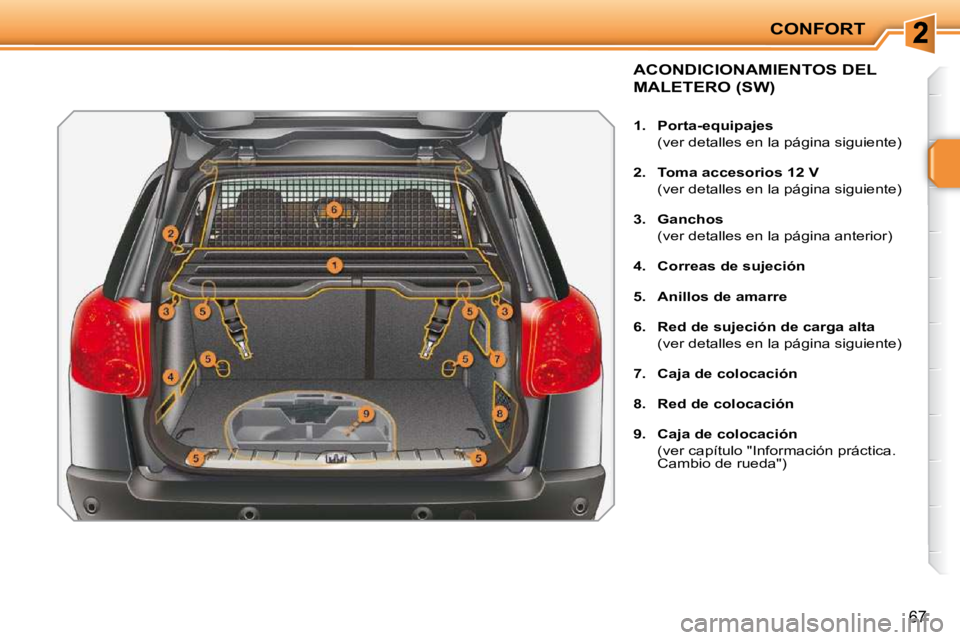 CONFORT

2

6

2

1

3

5

5

3

5

5

7

4

9

8

5

5

ACONDICIONAMIENTOS DEL MALETERO (SW)

1. Porta-equipajes
(ver detalles en la página siguiente)

2. Toma accesorios 12 V
(ver detalles en la página siguiente)

3. Ganchos
(ver detalles en la página anterior)

4. Correas de sujeción

5. Anillos de amarre

6. Red de sujeción de carga alta
(ver detalles en la página siguiente)

7. Caja de colocación

8. Red de colocación

9. Caja de colocación
(ver capítulo "Información práctica. Cambio de rueda")

67

carmanualsonline.info